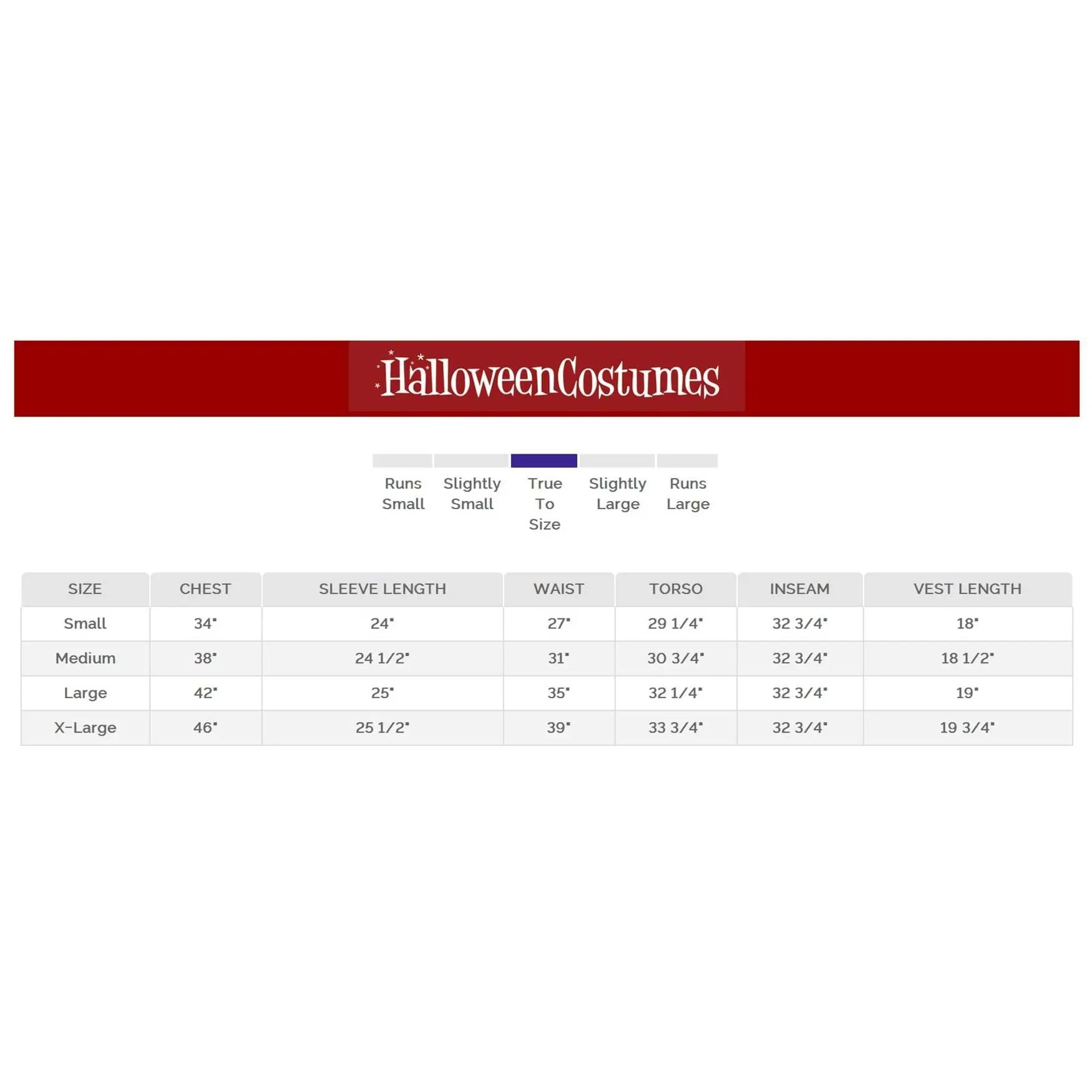 HalloweenCostumes

Runs Small

Slightly Small

True To Size

Slightly Large

Runs Large

| SIZE | CHEST | SLEEVE LENGTH | WAIST | TORSO | INSEAM | VEST LENGTH |
|---|---|---|---|---|---|---|
| Small | 34" | 24" | 27" | 29 1/4" | 32 3/4" | 18" |
| Medium | 38" | 24 1/2" | 31" | 30 3/4" | 32 3/4" | 18 1/2" |
| Large | 42" | 25" | 35" | 32 1/4" | 32 3/4" | 19" |
| X-Large | 46" | 25 1/2" | 39" | 33 3/4" | 32 3/4" | 19 3/4" |